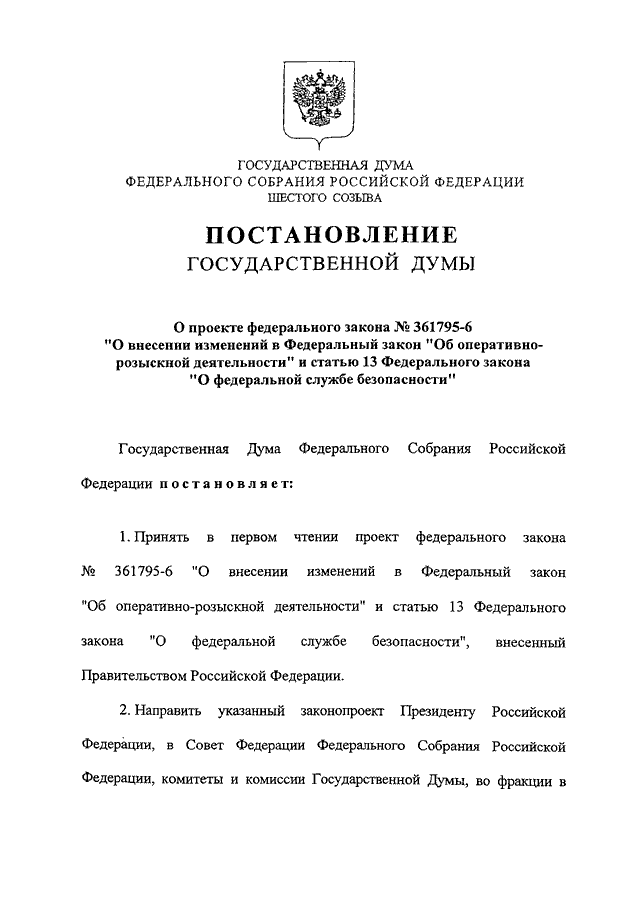 ГОСУДАРСТВЕННАЯ ДУМА
ФЕДЕРАЛЬНОГО СОБРАНИЯ РОССИЙСКОЙ ФЕДЕРАЦИИ
ШЕСТОГО СОЗЫВА

ПОСТАНОВЛЕНИЕ
ГОСУДАРСТВЕННОЙ ДУМЫ

О проекте федерального закона № 361795-6 "О внесении изменений в Федеральный закон "Об оперативно-розыскной деятельности" и статью 13 Федерального закона "О федеральной службе безопасности"

Государственная Дума Федерального Собрания Российской Федерации постановляет:

1. Принять в первом чтении проект федерального закона № 361795-6 "О внесении изменений в Федеральный закон "Об оперативно-розыскной деятельности" и статью 13 Федерального закона "О федеральной службе безопасности", внесенный Правительством Российской Федерации.

2. Направить указанный законопроект Президенту Российской Федерации, в Совет Федерации Федерального Собрания Российской Федерации, комитеты и комиссии Государственной Думы, во фракции в